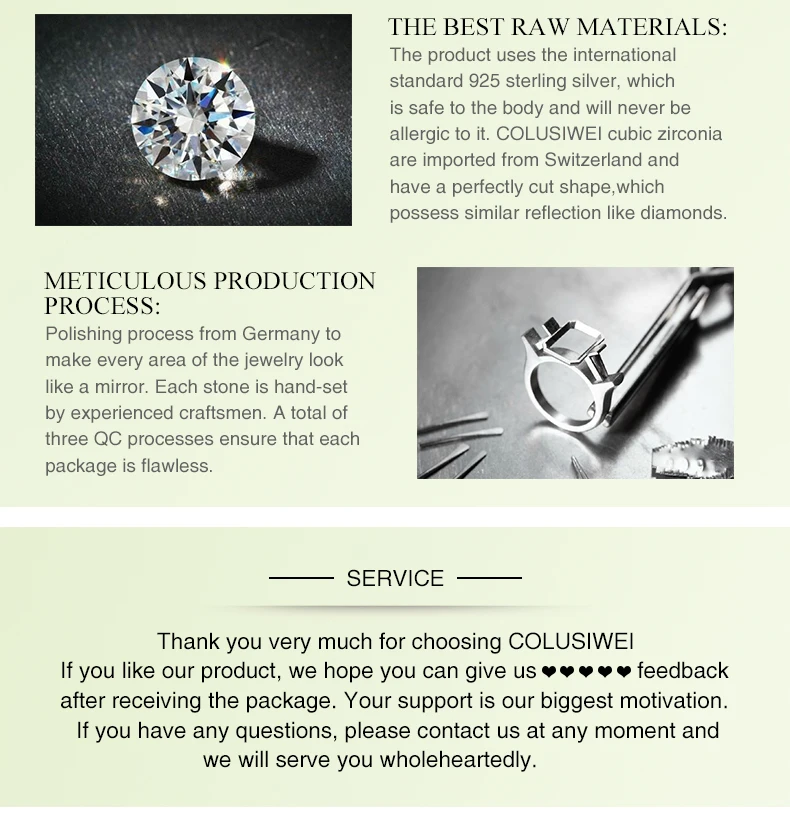 THE BEST RAW MATERIALS:
The product uses the international standard 925 sterling silver, which is safe to the body and will never be allergic to it. COLUSIWEI cubic zirconia are imported from Switzerland and have a perfectly cut shape,which possess similar reflection like diamonds.

METICULOUS PRODUCTION PROCESS:
Polishing process from Germany to make every area of the jewelry look like a mirror. Each stone is hand-set by experienced craftsmen. A total of three QC processes ensure that each package is flawless.

SERVICE

Thank you very much for choosing COLUSIWEI
If you like our product, we hope you can give us ❤❤❤❤❤ feedback after receiving the package. Your support is our biggest motivation.
If you have any questions, please contact us at any moment and we will serve you wholeheartedly.